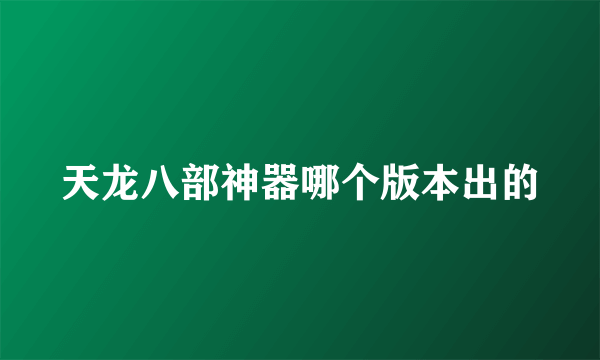 天龙八部神器哪个版本出的